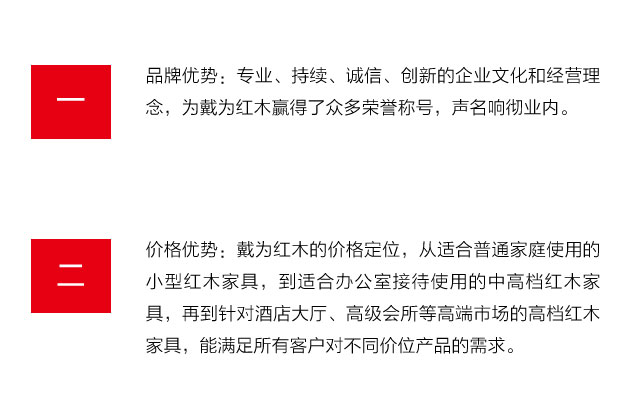 一

品牌优势：专业、持续、诚信、创新的企业文化和经营理念，为戴为红木赢得了众多荣誉称号，声名响彻业内。

二

价格优势：戴为红木的价格定位，从适合普通家庭使用的小型红木家具，到适合办公室接待使用的中高档红木家具，再到针对酒店大厅、高级会所等高端市场的高档红木家具，能满足所有客户对不同价位产品的需求。